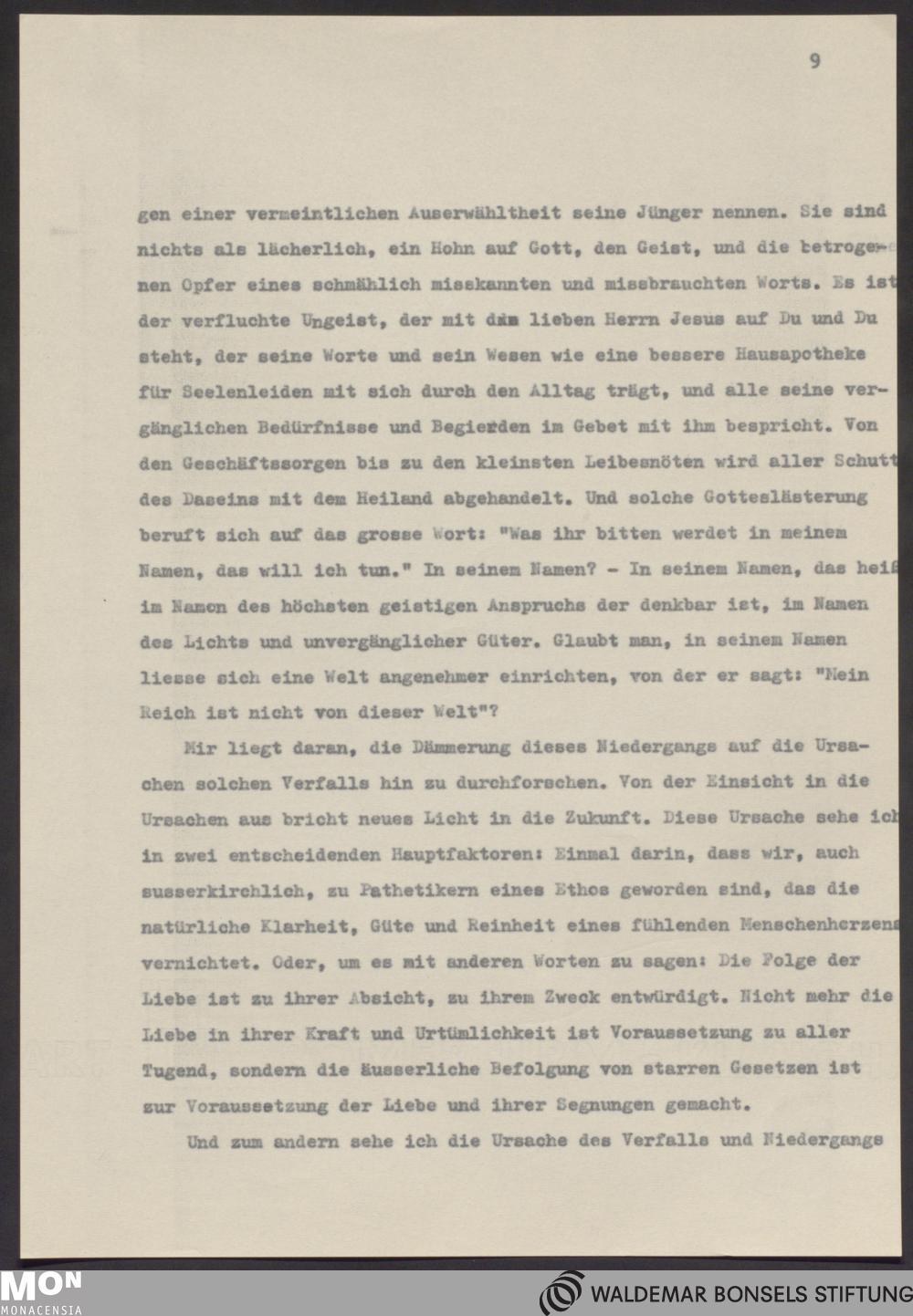 9

gen einer vermeintlichen Auserwähltheit seine Jünger nennen. Sie sind nichts als lächerlich, ein Hohn auf Gott, den Geist, und die betrogenen Opfer eines schmählich misskannten und missbrauchten Worts. Es ist der verfluchte Ungeist, der mit dem lieben Herrn Jesus auf Du und Du steht, der seine Worte und sein Wesen wie eine bessere Hausapotheke für Seelenleiden mit sich durch den Alltag trägt, und alle seine vergänglichen Bedürfnisse und Begierden im Gebet mit ihm bespricht. Von den Geschäftssorgen bis zu den kleinsten Leibesnöten wird aller Schutt des Daseins mit dem Heiland abgehandelt. Und solche Gotteslästerung beruft sich auf das grosse Wort: "Was ihr bitten werdet in meinem Namen, das will ich tun." In seinem Namen? - In seinem Namen, das heiß im Namen des höchsten geistigen Anspruchs der denkbar ist, im Namen des Lichts und unvergänglicher Güter. Glaubt man, in seinem Namen liesse sich eine Welt angenehmer einrichten, von der er sagt: "Mein Reich ist nicht von dieser Welt"?

Mir liegt daran, die Dämmerung dieses Niedergangs auf die Ursachen solchen Verfalls hin zu durchforschen. Von der Einsicht in die Ursachen aus bricht neues Licht in die Zukunft. Diese Ursache sehe ich in zwei entscheidenden Hauptfaktoren: Einmal darin, dass wir, auch ausserkirchlich, zu Pathetikern eines Ethos geworden sind, das die natürliche Klarheit, Güte und Reinheit eines fühlenden Menschenherzens vernichtet. Oder, um es mit anderen Worten zu sagen: Die Folge der Liebe ist zu ihrer Absicht, zu ihrem Zweck entwürdigt. Nicht mehr die Liebe in ihrer Kraft und Urtümlichkeit ist Voraussetzung zu aller Tugend, sondern die äusserliche Befolgung von starren Gesetzen ist zur Voraussetzung der Liebe und ihrer Segnungen gemacht.

Und zum andern sehe ich die Ursache des Verfalls und Niedergangs

MON MONACENSIA
WALDEMAR BONSELS STIFTUNG